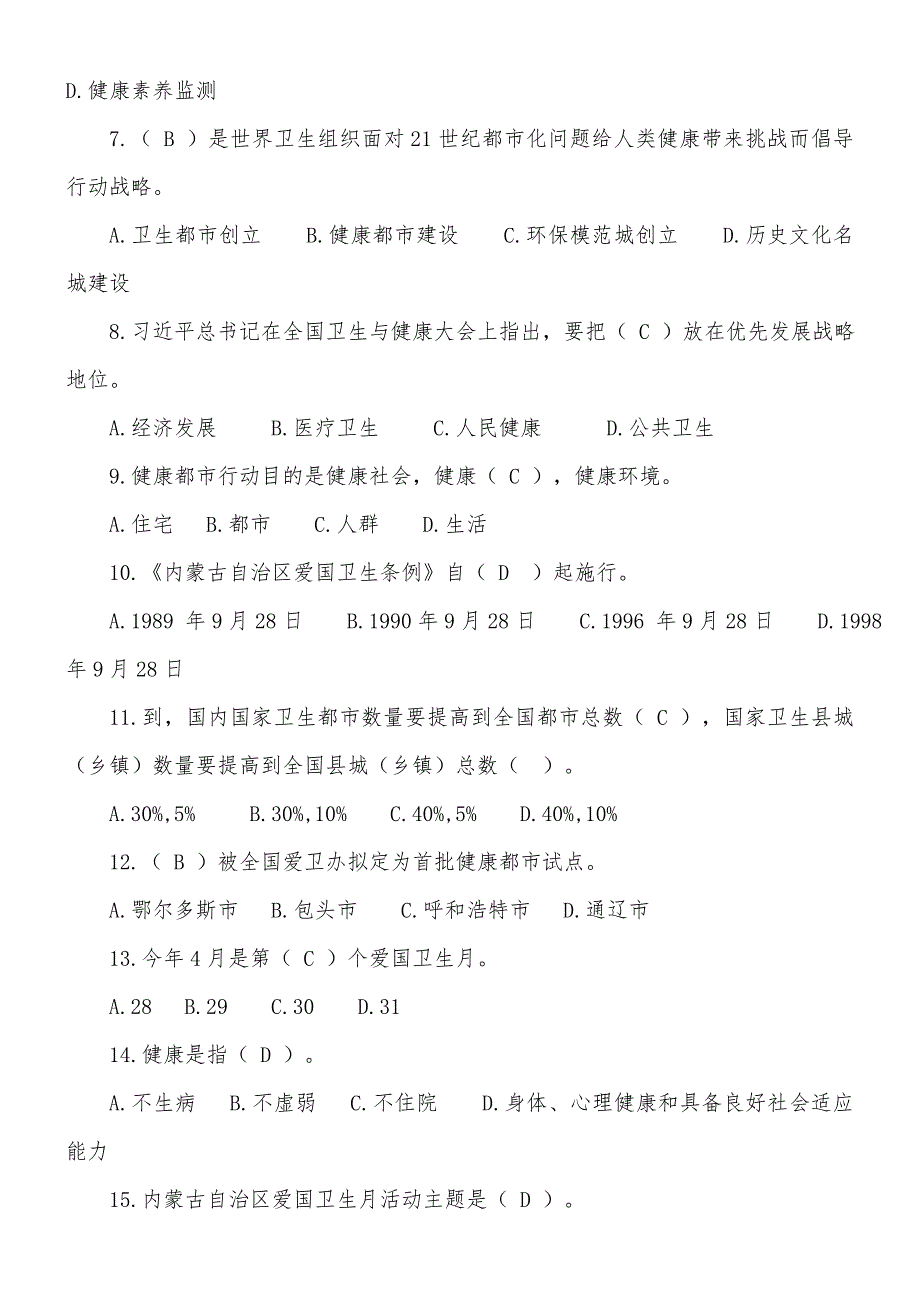 D.健康素养监测

7.（ B ）是世界卫生组织面对21世纪都市化问题给人类健康带来挑战而倡导行动战略。

A.卫生都市创立　B.健康都市建设　C.环保模范城创立　D.历史文化名城建设

8.习近平总书记在全国卫生与健康大会上指出，要把（ C ）放在优先发展战略地位。

A.经济发展　B.医疗卫生　C.人民健康　D.公共卫生

9.健康都市行动目的是健康社会，健康（ C ），健康环境。

A.住宅　B.都市　C.人群　D.生活

10.《内蒙古自治区爱国卫生条例》自（ D ）起施行。

A.1989 年9月28日　B.1990年9月28日　C.1996 年9月28日　D.1998年9月28日

11.到，国内国家卫生都市数量要提高到全国都市总数（ C ），国家卫生县城（乡镇）数量要提高到全国县城（乡镇）总数（ ）。

A.30%,5%　B.30%,10%　C.40%,5%　D.40%,10%

12.（ B ）被全国爱卫办拟定为首批健康都市试点。

A.鄂尔多斯市　B.包头市　C.呼和浩特市　D.通辽市

13.今年4月是第（ C ）个爱国卫生月。

A.28　B.29　C.30　D.31

14.健康是指（ D ）。

A.不生病　B.不虚弱　C.不住院　D.身体、心理健康和具备良好社会适应能力

15.内蒙古自治区爱国卫生月活动主题是（ D ）。